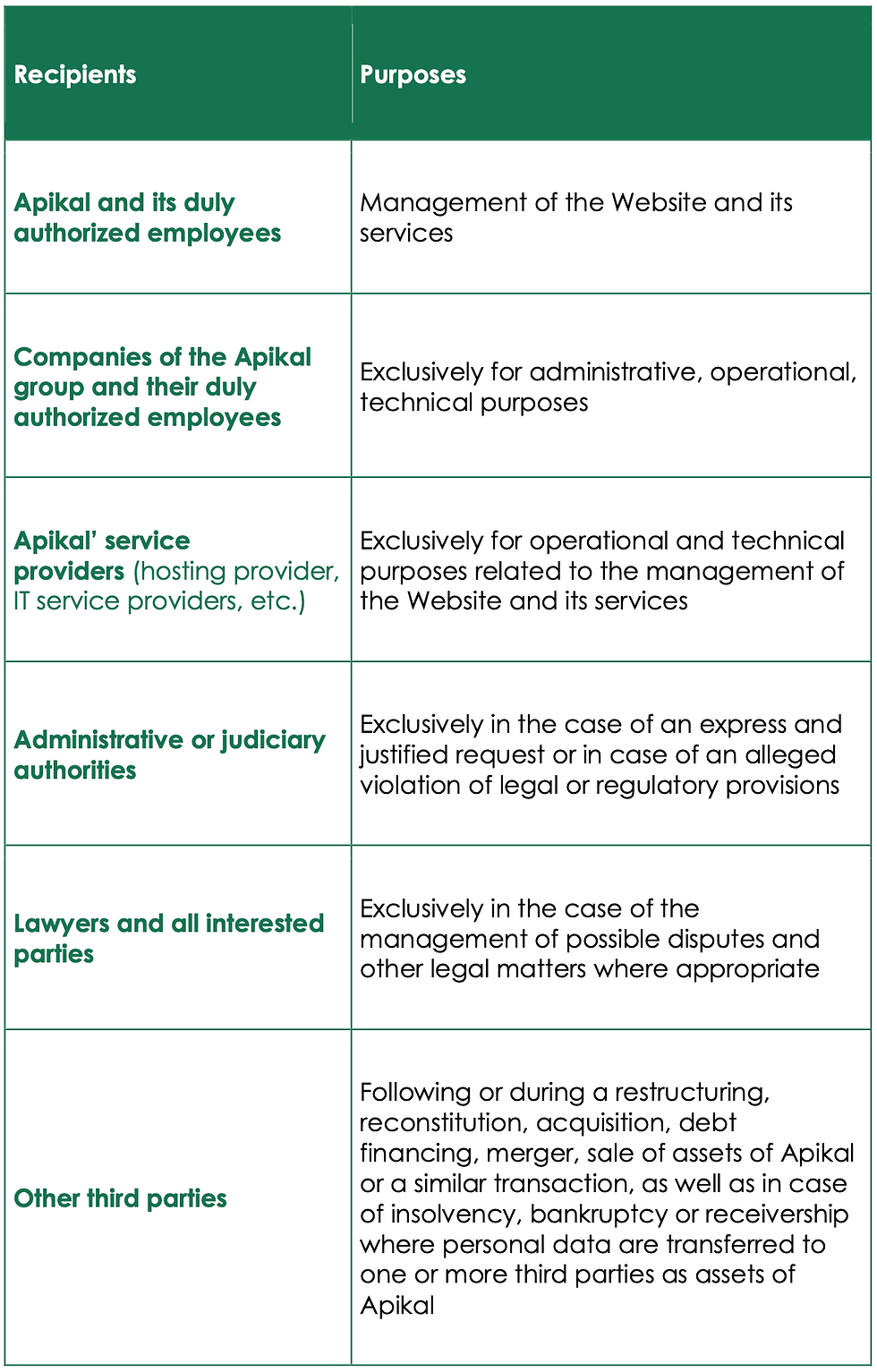 | Recipients | Purposes |
|---|---|
| Apikal and its duly authorized employees | Management of the Website and its services |
| Companies of the Apikal group and their duly authorized employees | Exclusively for administrative, operational, technical purposes |
| Apikal' service providers (hosting provider, IT service providers, etc.) | Exclusively for operational and technical purposes related to the management of the Website and its services |
| Administrative or judiciary authorities | Exclusively in the case of an express and justified request or in case of an alleged violation of legal or regulatory provisions |
| Lawyers and all interested parties | Exclusively in the case of the management of possible disputes and other legal matters where appropriate |
| Other third parties | Following or during a restructuring, reconstitution, acquisition, debt financing, merger, sale of assets of Apikal or a similar transaction, as well as in case of insolvency, bankruptcy or receivership where personal data are transferred to one or more third parties as assets of Apikal |